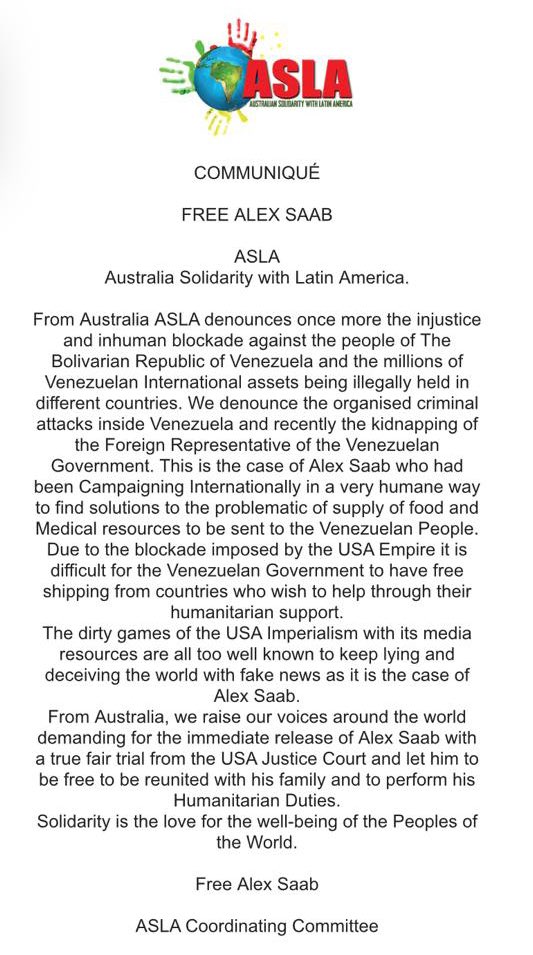 ASLA
AUSTRALIAN SOLIDARITY WITH LATIN AMERICA

COMMUNIQUÉ

FREE ALEX SAAB

ASLA
Australia Solidarity with Latin America.

From Australia ASLA denounces once more the injustice and inhuman blockade against the people of The Bolivarian Republic of Venezuela and the millions of Venezuelan International assets being illegally held in different countries. We denounce the organised criminal attacks inside Venezuela and recently the kidnapping of the Foreign Representative of the Venezuelan Government. This is the case of Alex Saab who had been Campaigning Internationally in a very humane way to find solutions to the problematic of supply of food and Medical resources to be sent to the Venezuelan People. Due to the blockade imposed by the USA Empire it is difficult for the Venezuelan Government to have free shipping from countries who wish to help through their humanitarian support.
The dirty games of the USA Imperialism with its media resources are all too well known to keep lying and deceiving the world with fake news as it is the case of Alex Saab.
From Australia, we raise our voices around the world demanding for the immediate release of Alex Saab with a true fair trial from the USA Justice Court and let him to be free to be reunited with his family and to perform his Humanitarian Duties.
Solidarity is the love for the well-being of the Peoples of the World.

Free Alex Saab

ASLA Coordinating Committee